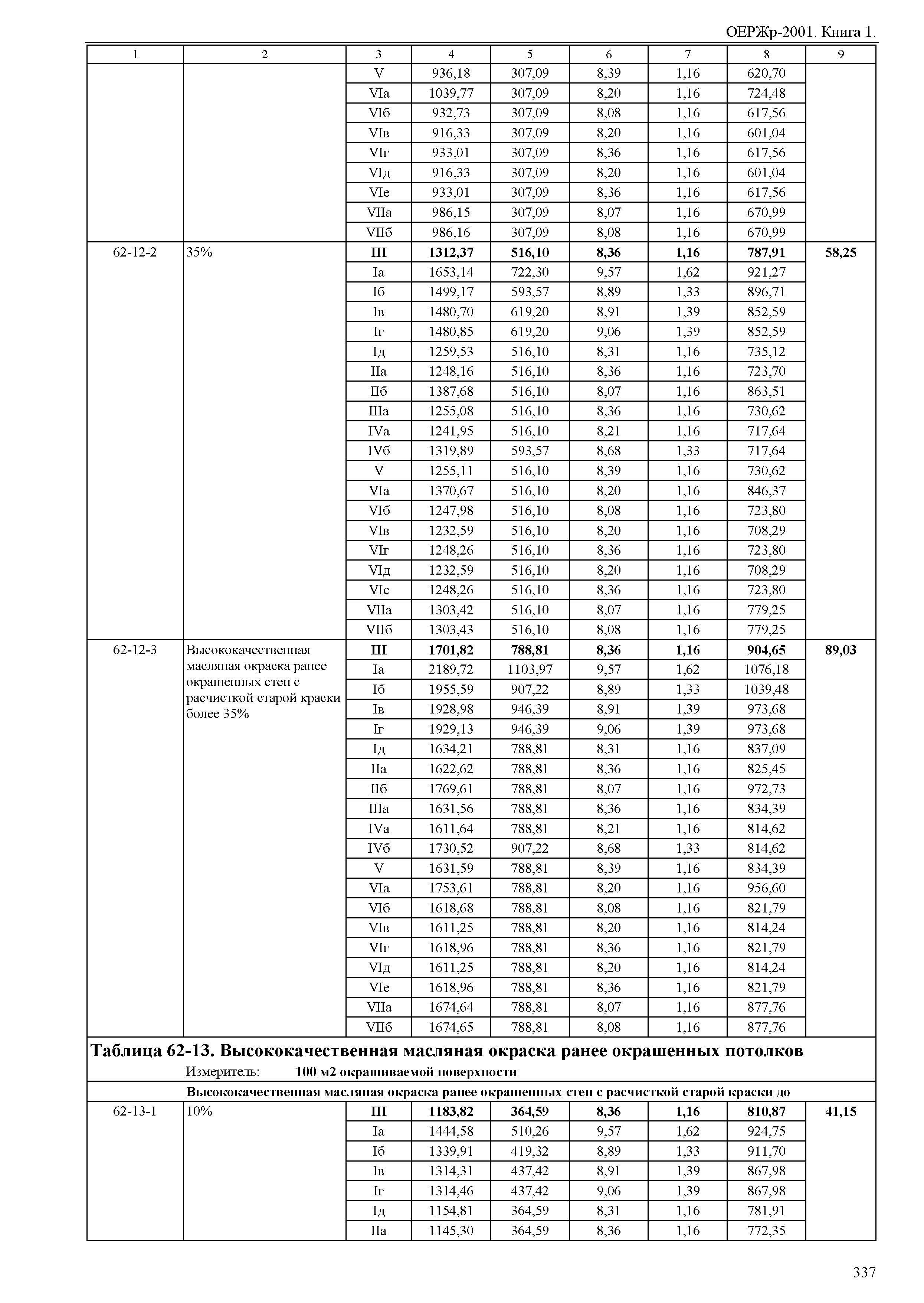 ОЕРЖр-2001. Книга 1.

| 1 | 2 | 3 | 4 | 5 | 6 | 7 | 8 | 9 |
|---|---|---|---|---|---|---|---|---|
| | | V | 936,18 | 307,09 | 8,39 | 1,16 | 620,70 | |
| | | VIа | 1039,77 | 307,09 | 8,20 | 1,16 | 724,48 | |
| | | VIб | 932,73 | 307,09 | 8,08 | 1,16 | 617,56 | |
| | | VIв | 916,33 | 307,09 | 8,20 | 1,16 | 601,04 | |
| | | VIг | 933,01 | 307,09 | 8,36 | 1,16 | 617,56 | |
| | | VIд | 916,33 | 307,09 | 8,20 | 1,16 | 601,04 | |
| | | VIе | 933,01 | 307,09 | 8,36 | 1,16 | 617,56 | |
| | | VIIа | 986,15 | 307,09 | 8,07 | 1,16 | 670,99 | |
| | | VIIб | 986,16 | 307,09 | 8,08 | 1,16 | 670,99 | |
| 62-12-2 | 35% | **III** | **1312,37** | **516,10** | **8,36** | **1,16** | **787,91** | **58,25** |
| | | Iа | 1653,14 | 722,30 | 9,57 | 1,62 | 921,27 | |
| | | Iб | 1499,17 | 593,57 | 8,89 | 1,33 | 896,71 | |
| | | Iв | 1480,70 | 619,20 | 8,91 | 1,39 | 852,59 | |
| | | Iг | 1480,85 | 619,20 | 9,06 | 1,39 | 852,59 | |
| | | Iд | 1259,53 | 516,10 | 8,31 | 1,16 | 735,12 | |
| | | IIа | 1248,16 | 516,10 | 8,36 | 1,16 | 723,70 | |
| | | IIб | 1387,68 | 516,10 | 8,07 | 1,16 | 863,51 | |
| | | IIIа | 1255,08 | 516,10 | 8,36 | 1,16 | 730,62 | |
| | | IVа | 1241,95 | 516,10 | 8,21 | 1,16 | 717,64 | |
| | | IVб | 1319,89 | 593,57 | 8,68 | 1,33 | 717,64 | |
| | | V | 1255,11 | 516,10 | 8,39 | 1,16 | 730,62 | |
| | | VIа | 1370,67 | 516,10 | 8,20 | 1,16 | 846,37 | |
| | | VIб | 1247,98 | 516,10 | 8,08 | 1,16 | 723,80 | |
| | | VIв | 1232,59 | 516,10 | 8,20 | 1,16 | 708,29 | |
| | | VIг | 1248,26 | 516,10 | 8,36 | 1,16 | 723,80 | |
| | | VIд | 1232,59 | 516,10 | 8,20 | 1,16 | 708,29 | |
| | | VIе | 1248,26 | 516,10 | 8,36 | 1,16 | 723,80 | |
| | | VIIа | 1303,42 | 516,10 | 8,07 | 1,16 | 779,25 | |
| | | VIIб | 1303,43 | 516,10 | 8,08 | 1,16 | 779,25 | |
| 62-12-3 | Высококачественная масляная окраска ранее окрашенных стен с расчисткой старой краски более 35% | **III** | **1701,82** | **788,81** | **8,36** | **1,16** | **904,65** | **89,03** |
| | | Iа | 2189,72 | 1103,97 | 9,57 | 1,62 | 1076,18 | |
| | | Iб | 1955,59 | 907,22 | 8,89 | 1,33 | 1039,48 | |
| | | Iв | 1928,98 | 946,39 | 8,91 | 1,39 | 973,68 | |
| | | Iг | 1929,13 | 946,39 | 9,06 | 1,39 | 973,68 | |
| | | Iд | 1634,21 | 788,81 | 8,31 | 1,16 | 837,09 | |
| | | IIа | 1622,62 | 788,81 | 8,36 | 1,16 | 825,45 | |
| | | IIб | 1769,61 | 788,81 | 8,07 | 1,16 | 972,73 | |
| | | IIIа | 1631,56 | 788,81 | 8,36 | 1,16 | 834,39 | |
| | | IVа | 1611,64 | 788,81 | 8,21 | 1,16 | 814,62 | |
| | | IVб | 1730,52 | 907,22 | 8,68 | 1,33 | 814,62 | |
| | | V | 1631,59 | 788,81 | 8,39 | 1,16 | 834,39 | |
| | | VIа | 1753,61 | 788,81 | 8,20 | 1,16 | 956,60 | |
| | | VIб | 1618,68 | 788,81 | 8,08 | 1,16 | 821,79 | |
| | | VIв | 1611,25 | 788,81 | 8,20 | 1,16 | 814,24 | |
| | | VIг | 1618,96 | 788,81 | 8,36 | 1,16 | 821,79 | |
| | | VIд | 1611,25 | 788,81 | 8,20 | 1,16 | 814,24 | |
| | | VIе | 1618,96 | 788,81 | 8,36 | 1,16 | 821,79 | |
| | | VIIа | 1674,64 | 788,81 | 8,07 | 1,16 | 877,76 | |
| | | VIIб | 1674,65 | 788,81 | 8,08 | 1,16 | 877,76 | |

**Таблица 62-13. Высококачественная масляная окраска ранее окрашенных потолков**
Измеритель: **100 м2 окрашиваемой поверхности**

**Высококачественная масляная окраска ранее окрашенных стен с расчисткой старой краски до**

| | | | | | | | | |
|---|---|---|---|---|---|---|---|---|
| 62-13-1 | 10% | **III** | **1183,82** | **364,59** | **8,36** | **1,16** | **810,87** | **41,15** |
| | | Iа | 1444,58 | 510,26 | 9,57 | 1,62 | 924,75 | |
| | | Iб | 1339,91 | 419,32 | 8,89 | 1,33 | 911,70 | |
| | | Iв | 1314,31 | 437,42 | 8,91 | 1,39 | 867,98 | |
| | | Iг | 1314,46 | 437,42 | 9,06 | 1,39 | 867,98 | |
| | | Iд | 1154,81 | 364,59 | 8,31 | 1,16 | 781,91 | |
| | | IIа | 1145,30 | 364,59 | 8,36 | 1,16 | 772,35 | |

337